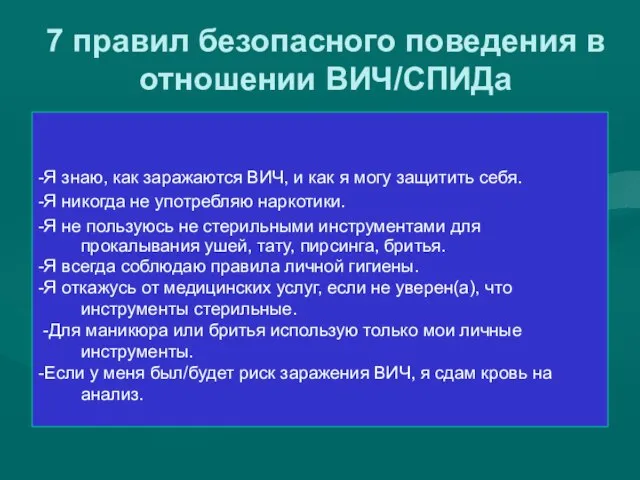 7 правил безопасного поведения в отношении ВИЧ/СПИДа

-Я знаю, как заражаются ВИЧ, и как я могу защитить себя.

-Я никогда не употребляю наркотики.

-Я не пользуюсь не стерильными инструментами для прокалывания ушей, тату, пирсинга, бритья.

-Я всегда соблюдаю правила личной гигиены.

-Я откажусь от медицинских услуг, если не уверен(а), что инструменты стерильные.

-Для маникюра или бритья использую только мои личные инструменты.

-Если у меня был/будет риск заражения ВИЧ, я сдам кровь на анализ.